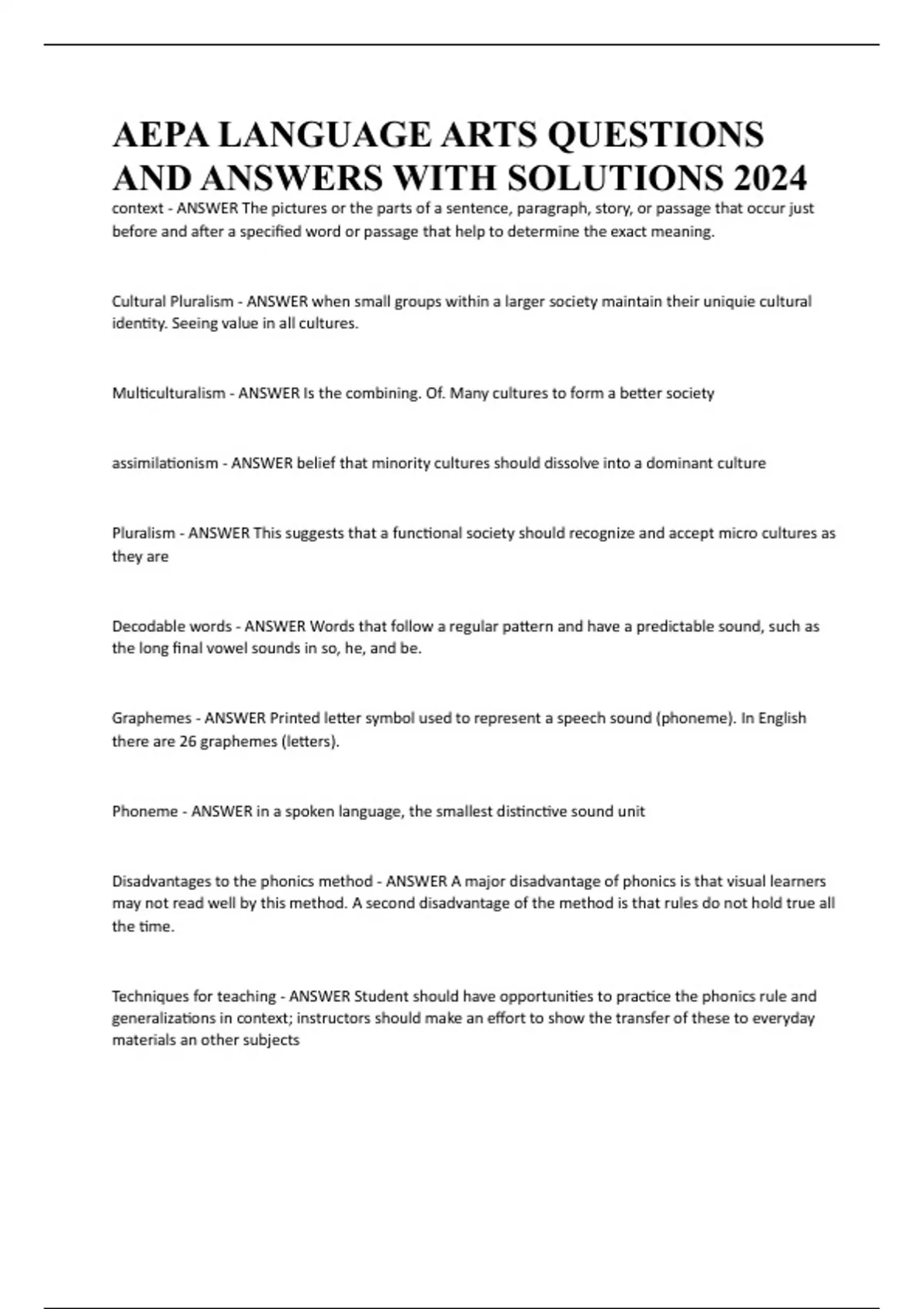 AEPA LANGUAGE ARTS QUESTIONS AND ANSWERS WITH SOLUTIONS 2024

context - ANSWER The pictures or the parts of a sentence, paragraph, story, or passage that occur just before and after a specified word or passage that help to determine the exact meaning.

Cultural Pluralism - ANSWER when small groups within a larger society maintain their uniquie cultural identity. Seeing value in all cultures.

Multiculturalism - ANSWER Is the combining. Of. Many cultures to form a better society

assimilationism - ANSWER belief that minority cultures should dissolve into a dominant culture

Pluralism - ANSWER This suggests that a functional society should recognize and accept micro cultures as they are

Decodable words - ANSWER Words that follow a regular pattern and have a predictable sound, such as the long final vowel sounds in so, he, and be.

Graphemes - ANSWER Printed letter symbol used to represent a speech sound (phoneme). In English there are 26 graphemes (letters).

Phoneme - ANSWER in a spoken language, the smallest distinctive sound unit

Disadvantages to the phonics method - ANSWER A major disadvantage of phonics is that visual learners may not read well by this method. A second disadvantage of the method is that rules do not hold true all the time.

Techniques for teaching - ANSWER Student should have opportunities to practice the phonics rule and generalizations in context; instructors should make an effort to show the transfer of these to everyday materials an other subjects